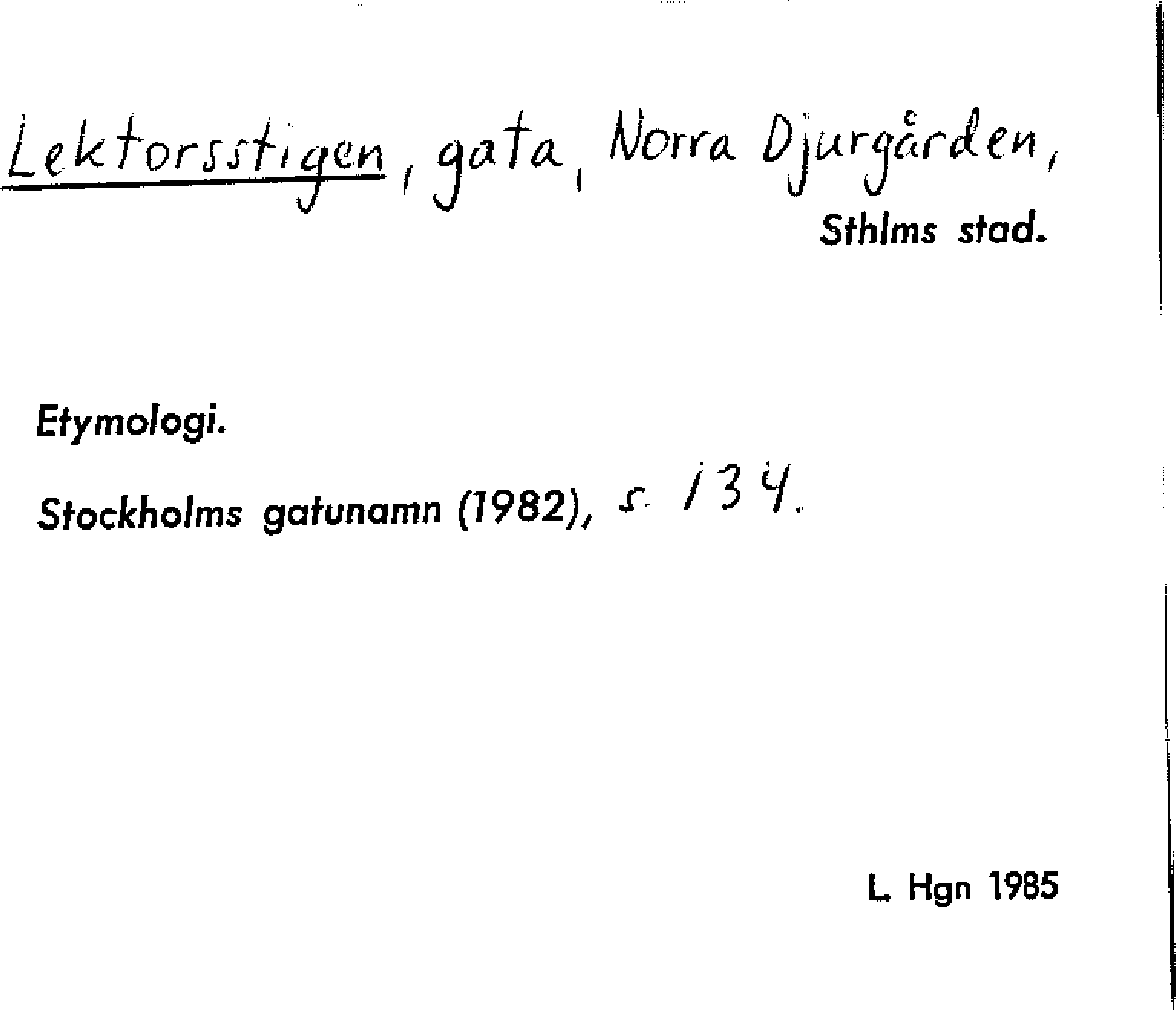 Lektorsstigen, gata, Norra Djurgården,
Sthlms stad.

Etymologi.

Stockholms gatunamn (1982), s. 134.

L. Hgn 1985